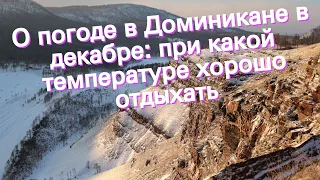 О погоде в Доминикане в декабре: при какой температуре хорошо отдыхать